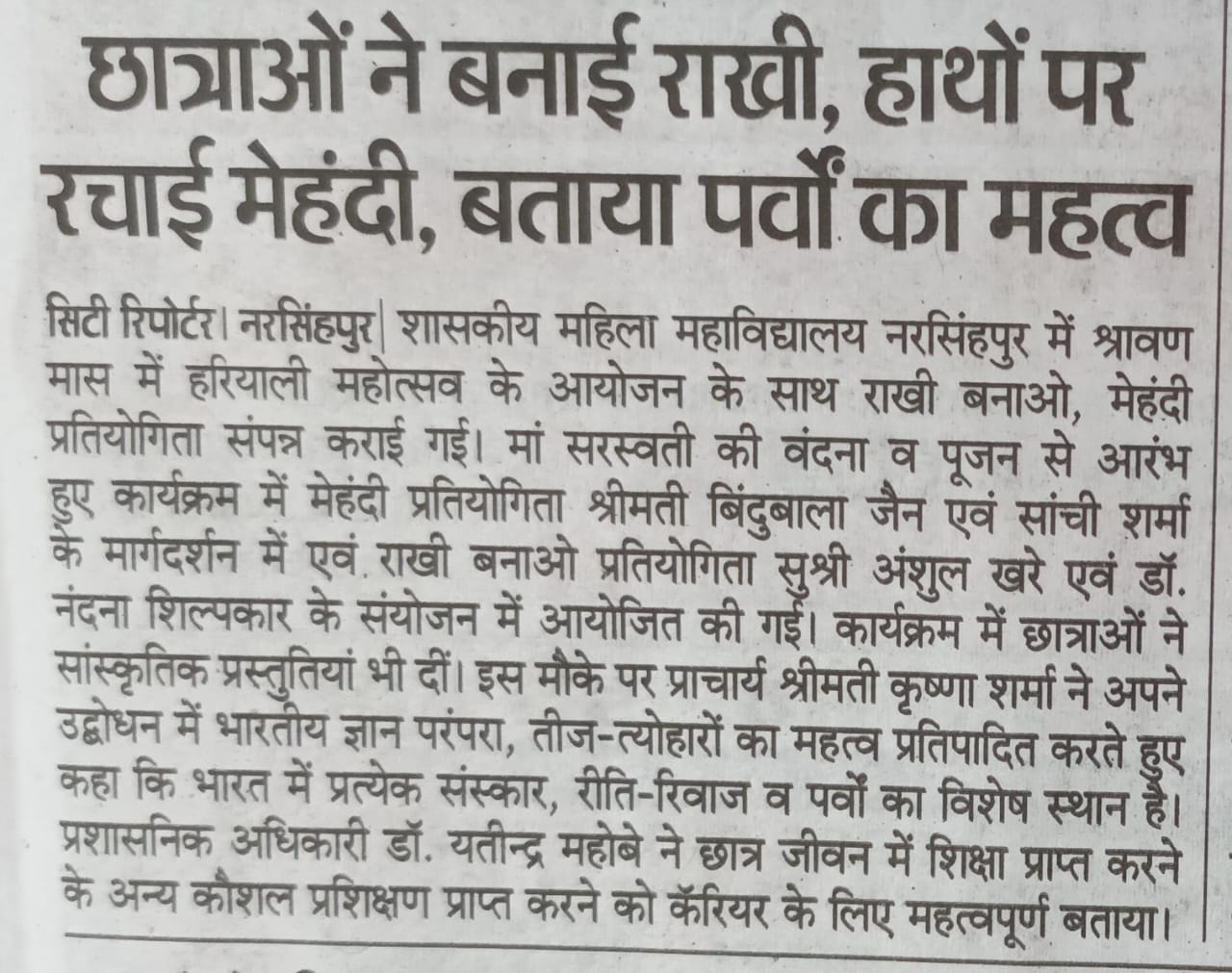 छात्राओं ने बनाई राखी, हाथों पर रचाई मेहंदी, बताया पर्वों का महत्व

सिटी रिपोर्टर। नरसिंहपुर| शासकीय महिला महाविद्यालय नरसिंहपुर में श्रावण मास में हरियाली महोत्सव के आयोजन के साथ राखी बनाओ, मेहंदी प्रतियोगिता संपन्न कराई गई। मां सरस्वती की वंदना व पूजन से आरंभ हुए कार्यक्रम में मेहंदी प्रतियोगिता श्रीमती बिंदुबाला जैन एवं सांची शर्मा के मार्गदर्शन में एवं राखी बनाओ प्रतियोगिता सुश्री अंशुल खरे एवं डॉ. नंदना शिल्पकार के संयोजन में आयोजित की गई। कार्यक्रम में छात्राओं ने सांस्कृतिक प्रस्तुतियां भी दीं। इस मौके पर प्राचार्य श्रीमती कृष्णा शर्मा ने अपने उद्बोधन में भारतीय ज्ञान परंपरा, तीज-त्योहारों का महत्व प्रतिपादित करते हुए कहा कि भारत में प्रत्येक संस्कार, रीति-रिवाज व पर्वों का विशेष स्थान है। प्रशासनिक अधिकारी डॉ. यतीन्द्र महोबे ने छात्र जीवन में शिक्षा प्राप्त करने के अन्य कौशल प्रशिक्षण प्राप्त करने को कॅरियर के लिए महत्वपूर्ण बताया।